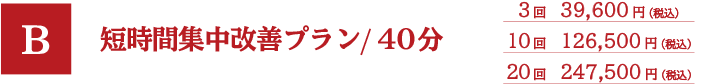 B

短時間集中改善プラン/ 40分

3回　39,600円(税込)
10回　126,500円(税込)
20回　247,500円(税込)